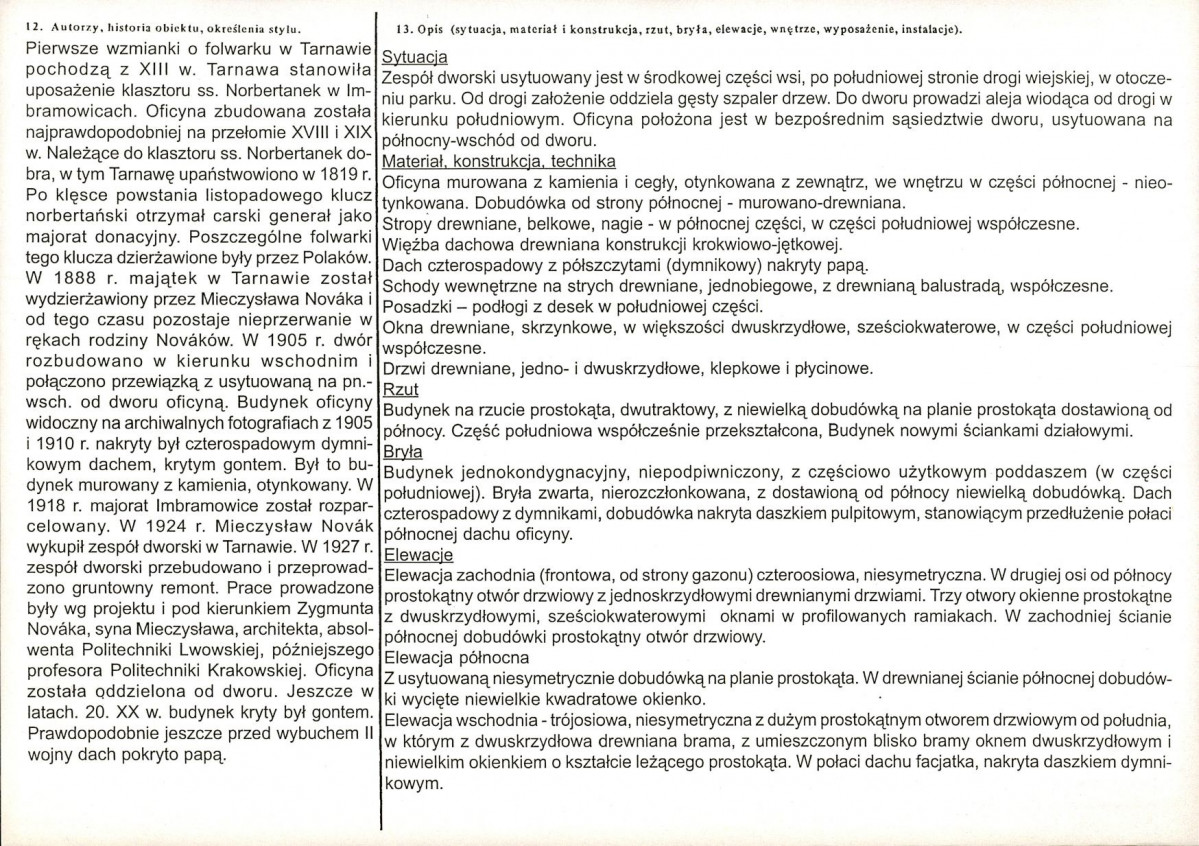 12. Autorzy, historia obiektu, określenia stylu.

Pierwsze wzmianki o folwarku w Tarnawie pochodzą z XIII w. Tarnawa stanowiła uposażenie klasztoru ss. Norbertanek w Imbramowicach. Oficyna zbudowana została najprawdopodobniej na przełomie XVIII i XIX w. Należące do klasztoru ss. Norbertanek dobra, w tym Tarnawę upaństwowiono w 1819 r. Po klęsce powstania listopadowego klucz norbertański otrzymał carski generał jako majorat donacyjny. Poszczególne folwarki tego klucza dzierżawione były przez Polaków. W 1888 r. majątek w Tarnawie został wydzierżawiony przez Mieczysława Nováka i od tego czasu pozostaje nieprzerwanie w rękach rodziny Nováków. W 1905 r. dwór rozbudowano w kierunku wschodnim i połączono przewiązką z usytuowaną na pn.-wsch. od dworu oficyną. Budynek oficyny widoczny na archiwalnych fotografiach z 1905 i 1910 r. nakryty był czterospadowym dymnikowym dachem, krytym gontem. Był to budynek murowany z kamienia, otynkowany. W 1918 r. majorat Imbramowice został rozparcelowany. W 1924 r. Mieczysław Novák wykupił zespół dworski w Tarnawie. W 1927 r. zespół dworski przebudowano i przeprowadzono gruntowny remont. Prace prowadzone były wg projektu i pod kierunkiem Zygmunta Nováka, syna Mieczysława, architekta, absolwenta Politechniki Lwowskiej, późniejszego profesora Politechniki Krakowskiej. Oficyna została oddzielona od dworu. Jeszcze w latach. 20. XX w. budynek kryty był gontem. Prawdopodobnie jeszcze przed wybuchem II wojny dach pokryto papą.

13. Opis (sytuacja, materiał i konstrukcja, rzut, bryła, elewacje, wnętrze, wyposażenie, instalacje).

Sytuacja
Zespół dworski usytuowany jest w środkowej części wsi, po południowej stronie drogi wiejskiej, w otoczeniu parku. Od drogi założenie oddziela gęsty szpaler drzew. Do dworu prowadzi aleja wiodąca od drogi w kierunku południowym. Oficyna położona jest w bezpośrednim sąsiedztwie dworu, usytuowana na północny-wschód od dworu.

Materiał, konstrukcja, technika
Oficyna murowana z kamienia i cegły, otynkowana z zewnątrz, we wnętrzu w części północnej - nieotynkowana. Dobudówka od strony północnej - murowano-drewniana.
Stropy drewniane, belkowe, nagie - w północnej części, w części południowej współczesne.
Więźba dachowa drewniana konstrukcji krokwiowo-jętkowej.
Dach czterospadowy z półszczytami (dymnikowy) nakryty papą.
Schody wewnętrzne na strych drewniane, jednobiegowe, z drewnianą balustradą, współczesne.
Posadzki – podłogi z desek w południowej części.
Okna drewniane, skrzynkowe, w większości dwuskrzydłowe, sześciokwaterowe, w części południowej współczesne.
Drzwi drewniane, jedno- i dwuskrzydłowe, klepkowe i płycinowe.

Rzut
Budynek na rzucie prostokąta, dwutraktowy, z niewielką dobudówką na planie prostokąta dostawioną od północy. Część południowa współcześnie przekształcona, Budynek nowymi ściankami działowymi.

Bryła
Budynek jednokondygnacyjny, niepodpiwniczony, z częściowo użytkowym poddaszem (w części południowej). Bryła zwarta, nierozczłonkowana, z dostawioną od północy niewielką dobudówką. Dach czterospadowy z dymnikami, dobudówka nakryta daszkiem pulpitowym, stanowiącym przedłużenie połaci północnej dachu oficyny.

Elewacje
Elewacja zachodnia (frontowa, od strony gazonu) czteroosiowa, niesymetryczna. W drugiej osi od północy prostokątny otwór drzwiowy z jednoskrzydłowymi drewnianymi drzwiami. Trzy otwory okienne prostokątne z dwuskrzydłowymi, sześciokwaterowymi oknami w profilowanych ramiakach. W zachodniej ścianie północnej dobudówki prostokątny otwór drzwiowy.
Elewacja północna
Z usytuowaną niesymetrycznie dobudówką na planie prostokąta. W drewnianej ścianie północnej dobudówki wycięte niewielkie kwadratowe okienko.
Elewacja wschodnia - trójosiowa, niesymetryczna z dużym prostokątnym otworem drzwiowym od południa, w którym z dwuskrzydłowa drewniana brama, z umieszczonym blisko bramy oknem dwuskrzydłowym i niewielkim okienkiem o kształcie leżącego prostokąta. W połaci dachu facjatka, nakryta daszkiem dymnikowym.